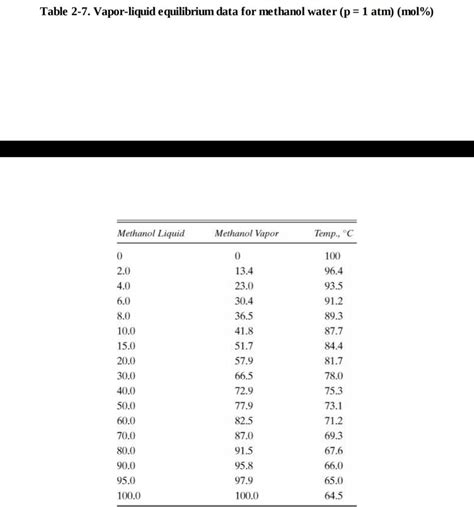 Table 2-7. Vapor-liquid equilibrium data for methanol water (p = 1 atm) (mol%)

| Methanol Liquid | Methanol Vapor | Temp., °C |
|---|---|---|
| 0 | 0 | 100 |
| 2.0 | 13.4 | 96.4 |
| 4.0 | 23.0 | 93.5 |
| 6.0 | 30.4 | 91.2 |
| 8.0 | 36.5 | 89.3 |
| 10.0 | 41.8 | 87.7 |
| 15.0 | 51.7 | 84.4 |
| 20.0 | 57.9 | 81.7 |
| 30.0 | 66.5 | 78.0 |
| 40.0 | 72.9 | 75.3 |
| 50.0 | 77.9 | 73.1 |
| 60.0 | 82.5 | 71.2 |
| 70.0 | 87.0 | 69.3 |
| 80.0 | 91.5 | 67.6 |
| 90.0 | 95.8 | 66.0 |
| 95.0 | 97.9 | 65.0 |
| 100.0 | 100.0 | 64.5 |